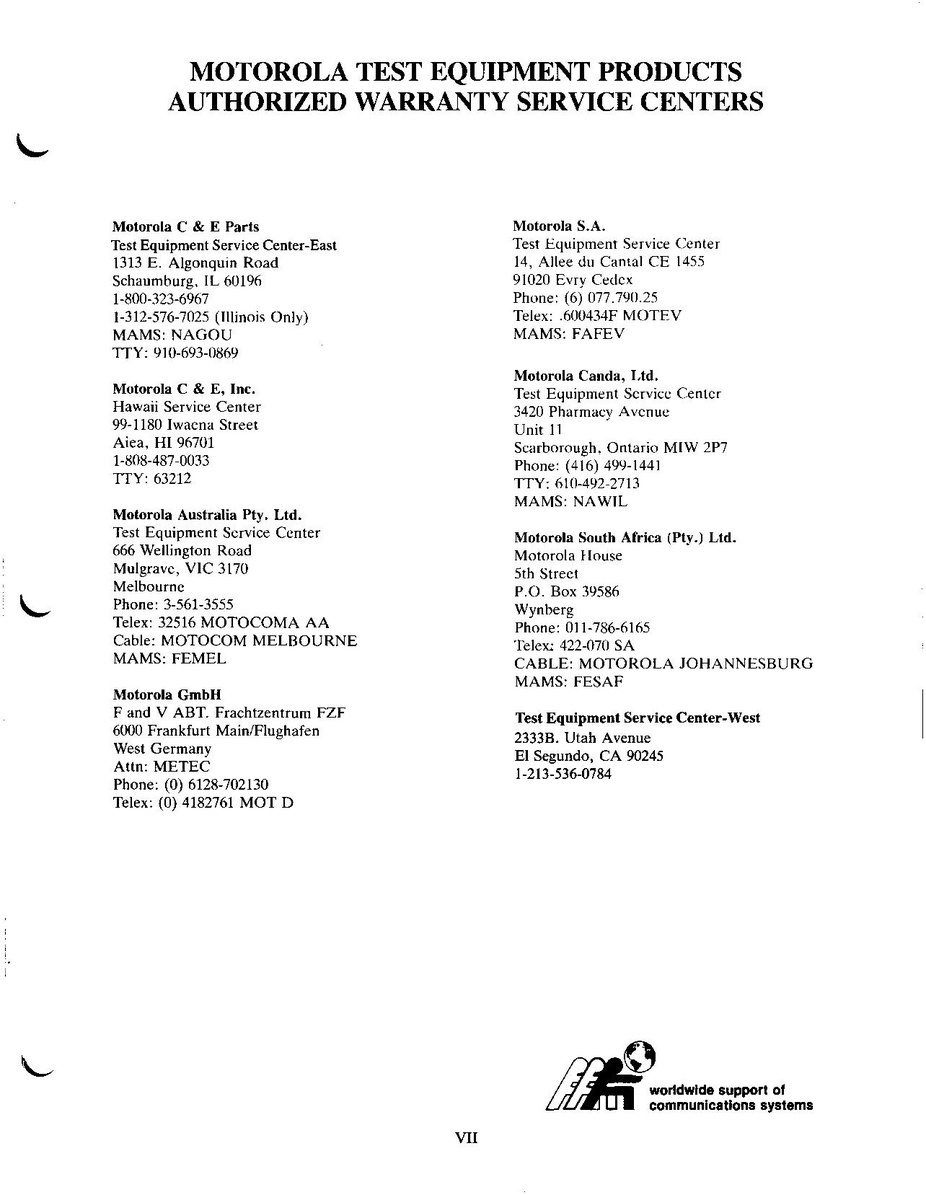 MOTOROLA TEST EQUIPMENT PRODUCTS
AUTHORIZED WARRANTY SERVICE CENTERS

Motorola C & E Parts
Test Equipment Service Center-East
1313 E. Algonquin Road
Schaumburg, IL 60196
1-800-323-6967
1-312-576-7025 (Illinois Only)
MAMS: NAGOU
TTY: 910-693-0869

Motorola C & E, Inc.
Hawaii Service Center
99-1180 Iwaena Street
Aiea, HI 96701
1-808-487-0033
TTY: 63212

Motorola Australia Pty. Ltd.
Test Equipment Service Center
666 Wellington Road
Mulgrave, VIC 3170
Melbourne
Phone: 3-561-3555
Telex: 32516 MOTOCOMA AA
Cable: MOTOCOM MELBOURNE
MAMS: FEMEL

Motorola GmbH
F and V ABT. Frachtzentrum FZF
6000 Frankfurt Main/Flughafen
West Germany
Attn: METEC
Phone: (0) 6128-702130
Telex: (0) 4182761 MOT D

Motorola S.A.
Test Equipment Service Center
14, Allee du Cantal CE 1455
91020 Evry Cedex
Phone: (6) 077.790.25
Telex: .600434F MOTEV
MAMS: FAFEV

Motorola Canda, Ltd.
Test Equipment Service Center
3420 Pharmacy Avenue
Unit 11
Scarborough, Ontario MIW 2P7
Phone: (416) 499-1441
TTY: 610-492-2713
MAMS: NAWIL

Motorola South Africa (Pty.) Ltd.
Motorola House
5th Street
P.O. Box 39586
Wynberg
Phone: 011-786-6165
Telex: 422-070 SA
CABLE: MOTOROLA JOHANNESBURG
MAMS: FESAF

Test Equipment Service Center-West
2333B. Utah Avenue
El Segundo, CA 90245
1-213-536-0784

worldwide support of communications systems

VII